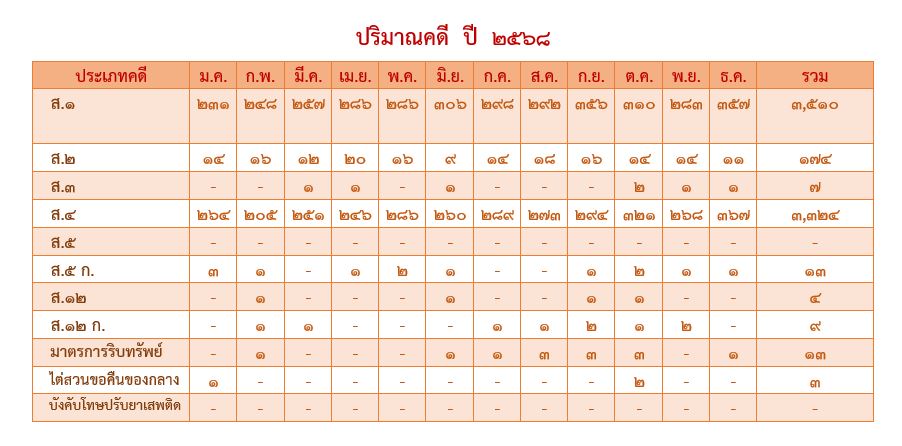 ปริมาณคดี ปี ๒๕๖๘

| ประเภทคดี | ม.ค. | ก.พ. | มี.ค. | เม.ย. | พ.ค. | มิ.ย. | ก.ค. | ส.ค. | ก.ย. | ต.ค. | พ.ย. | ธ.ค. | รวม |
|---|---|---|---|---|---|---|---|---|---|---|---|---|---|
| ส.๑ | ๒๓๑ | ๒๔๘ | ๒๕๗ | ๒๘๖ | ๒๘๖ | ๓๐๖ | ๒๙๘ | ๒๙๒ | ๓๕๖ | ๓๑๐ | ๒๘๓ | ๓๕๗ | ๓,๕๑๐ |
| ส.๒ | ๑๔ | ๑๖ | ๑๒ | ๒๐ | ๑๖ | ๙ | ๑๔ | ๑๘ | ๑๖ | ๑๔ | ๑๔ | ๑๑ | ๑๗๔ |
| ส.๓ | - | - | ๑ | ๑ | - | ๑ | - | - | - | ๒ | ๑ | ๑ | ๗ |
| ส.๔ | ๒๖๔ | ๒๐๕ | ๒๕๑ | ๒๔๖ | ๒๘๖ | ๒๖๐ | ๒๘๙ | ๒๗๓ | ๒๙๔ | ๓๒๑ | ๒๖๘ | ๓๖๗ | ๓,๓๒๔ |
| ส.๕ | - | - | - | - | - | - | - | - | - | - | - | - | - |
| ส.๕ ก. | ๓ | ๑ | - | ๑ | ๒ | ๑ | - | - | ๑ | ๒ | ๑ | ๑ | ๑๓ |
| ส.๑๒ | - | ๑ | - | - | - | ๑ | - | - | ๑ | ๑ | - | - | ๔ |
| ส.๑๒ ก. | - | ๑ | ๑ | - | - | - | ๑ | ๑ | ๒ | ๑ | ๒ | - | ๙ |
| มาตรการริบทรัพย์ | - | ๑ | - | - | - | ๑ | ๑ | ๓ | ๓ | ๓ | - | ๑ | ๑๓ |
| ไต่สวนขอคืนของกลาง | ๑ | - | - | - | - | - | - | - | - | ๒ | - | - | ๓ |
| บังคับโทษปรับยาเสพติด | - | - | - | - | - | - | - | - | - | - | - | - | - |